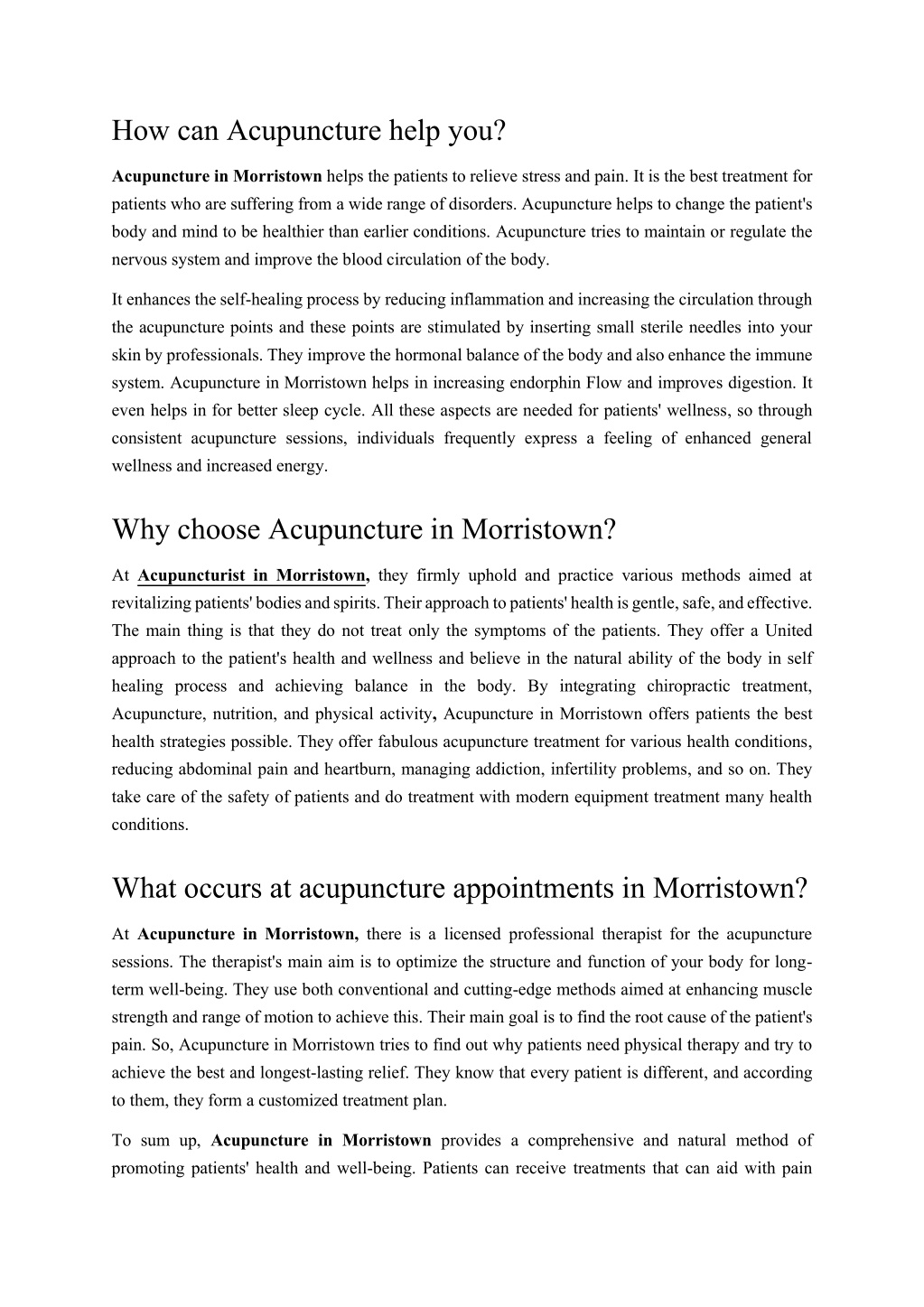 How can Acupuncture help you?

Acupuncture in Morristown helps the patients to relieve stress and pain. It is the best treatment for patients who are suffering from a wide range of disorders. Acupuncture helps to change the patient's body and mind to be healthier than earlier conditions. Acupuncture tries to maintain or regulate the nervous system and improve the blood circulation of the body.

It enhances the self-healing process by reducing inflammation and increasing the circulation through the acupuncture points and these points are stimulated by inserting small sterile needles into your skin by professionals. They improve the hormonal balance of the body and also enhance the immune system. Acupuncture in Morristown helps in increasing endorphin Flow and improves digestion. It even helps in for better sleep cycle. All these aspects are needed for patients' wellness, so through consistent acupuncture sessions, individuals frequently express a feeling of enhanced general wellness and increased energy.

Why choose Acupuncture in Morristown?

At Acupuncturist in Morristown, they firmly uphold and practice various methods aimed at revitalizing patients' bodies and spirits. Their approach to patients' health is gentle, safe, and effective. The main thing is that they do not treat only the symptoms of the patients. They offer a United approach to the patient's health and wellness and believe in the natural ability of the body in self healing process and achieving balance in the body. By integrating chiropractic treatment, Acupuncture, nutrition, and physical activity, Acupuncture in Morristown offers patients the best health strategies possible. They offer fabulous acupuncture treatment for various health conditions, reducing abdominal pain and heartburn, managing addiction, infertility problems, and so on. They take care of the safety of patients and do treatment with modern equipment treatment many health conditions.

What occurs at acupuncture appointments in Morristown?

At Acupuncture in Morristown, there is a licensed professional therapist for the acupuncture sessions. The therapist's main aim is to optimize the structure and function of your body for long-term well-being. They use both conventional and cutting-edge methods aimed at enhancing muscle strength and range of motion to achieve this. Their main goal is to find the root cause of the patient's pain. So, Acupuncture in Morristown tries to find out why patients need physical therapy and try to achieve the best and longest-lasting relief. They know that every patient is different, and according to them, they form a customized treatment plan.

To sum up, Acupuncture in Morristown provides a comprehensive and natural method of promoting patients' health and well-being. Patients can receive treatments that can aid with pain